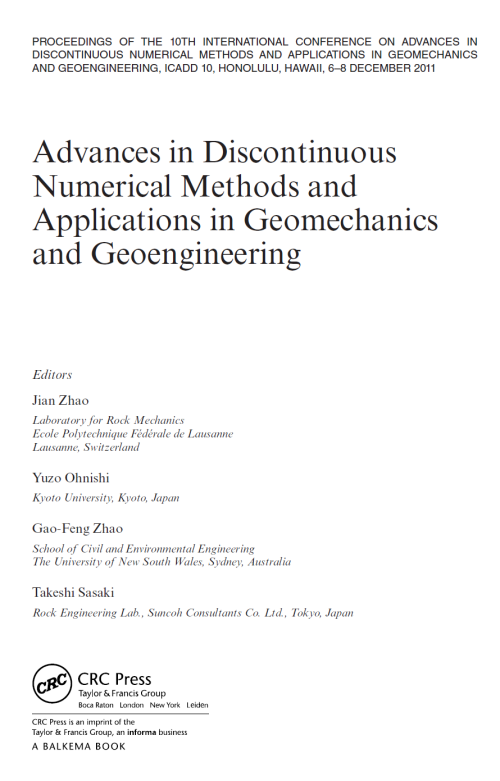 PROCEEDINGS OF THE 10TH INTERNATIONAL CONFERENCE ON ADVANCES IN DISCONTINUOUS NUMERICAL METHODS AND APPLICATIONS IN GEOMECHANICS AND GEOENGINEERING, ICADD 10, HONOLULU, HAWAII, 6–8 DECEMBER 2011

Advances in Discontinuous Numerical Methods and Applications in Geomechanics and Geoengineering

Editors

Jian Zhao
Laboratory for Rock Mechanics
Ecole Polytechnique Fédérale de Lausanne
Lausanne, Switzerland

Yuzo Ohnishi
Kyoto University, Kyoto, Japan

Gao-Feng Zhao
School of Civil and Environmental Engineering
The University of New South Wales, Sydney, Australia

Takeshi Sasaki
Rock Engineering Lab., Suncoh Consultants Co. Ltd., Tokyo, Japan

CRC
CRC Press
Taylor & Francis Group
Boca Raton London New York Leiden

CRC Press is an imprint of the
Taylor & Francis Group, an informa business
A BALKEMA BOOK